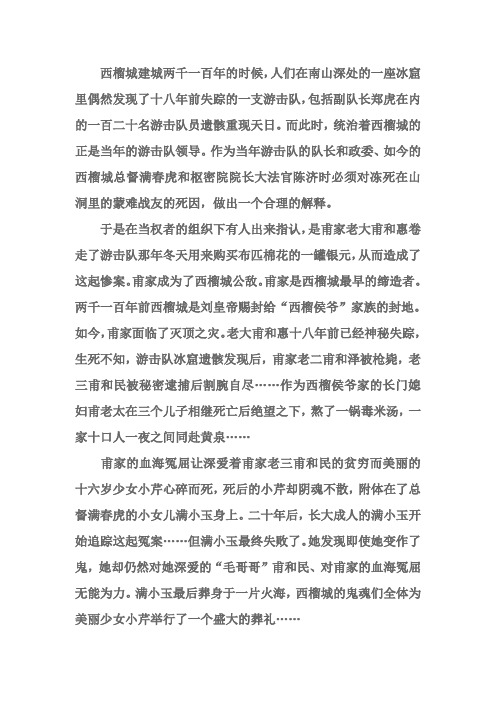 西榴城建城两千一百年的时候，人们在南山深处的一座冰窟里偶然发现了十八年前失踪的一支游击队，包括副队长郑虎在内的一百二十名游击队员遗骸重现天日。而此时，统治着西榴城的正是当年的游击队领导。作为当年游击队的队长和政委、如今的西榴城总督满春虎和枢密院院长大法官陈济时必须对冻死在山洞里的蒙难战友的死因，做出一个合理的解释。

于是在当权者的组织下有人出来指认，是甫家老大甫和惠卷走了游击队那年冬天用来购买布匹棉花的一罐银元，从而造成了这起惨案。甫家成为了西榴城公敌。甫家是西榴城最早的缔造者。两千一百年前西榴城是刘皇帝赐封给“西榴侯爷”家族的封地。如今，甫家面临了灭顶之灾。老大甫和惠十八年前已经神秘失踪，生死不知，游击队冰窟遗骸发现后，甫家老二甫和泽被枪毙，老三甫和民被秘密逮捕后割腕自尽……作为西榴侯爷家的长门媳妇甫老太在三个儿子相继死亡后绝望之下，熬了一锅毒米汤，一家十口人一夜之间同赴黄泉……

甫家的血海冤屈让深爱着甫家老三甫和民的贫穷而美丽的十六岁少女小芹心碎而死，死后的小芹却阴魂不散，附体在了总督满春虎的小女儿满小玉身上。二十年后，长大成人的满小玉开始追踪这起冤案……但满小玉最终失败了。她发现即使她变作了鬼，她却仍然对她深爱的“毛哥哥”甫和民、对甫家的血海冤屈无能为力。满小玉最后葬身于一片火海，西榴城的鬼魂们全体为美丽少女小芹举行了一个盛大的葬礼……